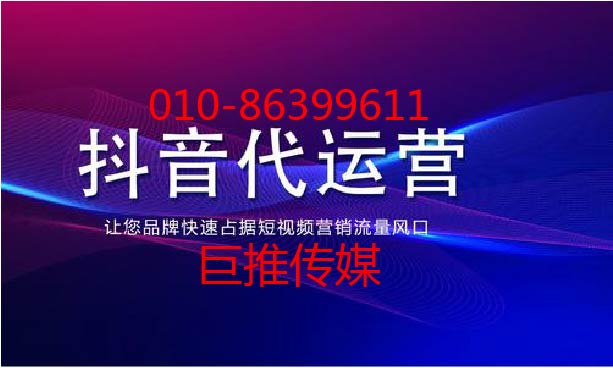 010-86399611

抖音代运营

让您品牌快速占据短视频营销流量风口

巨推传媒